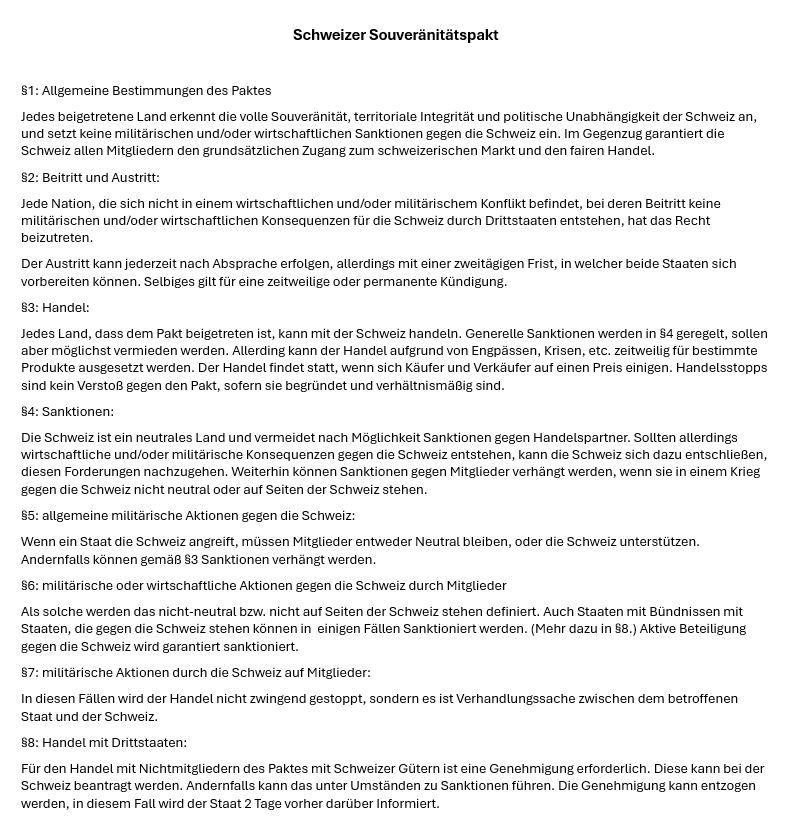 Schweizer Souveränitätspakt

§1: Allgemeine Bestimmungen des Paktes

Jedes beigetretene Land erkennt die volle Souveränität, territoriale Integrität und politische Unabhängigkeit der Schweiz an, und setzt keine militärischen und/oder wirtschaftlichen Sanktionen gegen die Schweiz ein. Im Gegenzug garantiert die Schweiz allen Mitgliedern den grundsätzlichen Zugang zum schweizerischen Markt und den fairen Handel.

§2: Beitritt und Austritt:

Jede Nation, die sich nicht in einem wirtschaftlichen und/oder militärischem Konflikt befindet, bei deren Beitritt keine militärischen und/oder wirtschaftlichen Konsequenzen für die Schweiz durch Drittstaaten entstehen, hat das Recht beizutreten.

Der Austritt kann jederzeit nach Absprache erfolgen, allerdings mit einer zweitägigen Frist, in welcher beide Staaten sich vorbereiten können. Selbiges gilt für eine zeitweilige oder permanente Kündigung.

§3: Handel:

Jedes Land, dass dem Pakt beigetreten ist, kann mit der Schweiz handeln. Generelle Sanktionen werden in §4 geregelt, sollen aber möglichst vermieden werden. Allerding kann der Handel aufgrund von Engpässen, Krisen, etc. zeitweilig für bestimmte Produkte ausgesetzt werden. Der Handel findet statt, wenn sich Käufer und Verkäufer auf einen Preis einigen. Handelsstopps sind kein Verstoß gegen den Pakt, sofern sie begründet und verhältnismäßig sind.

§4: Sanktionen:

Die Schweiz ist ein neutrales Land und vermeidet nach Möglichkeit Sanktionen gegen Handelspartner. Sollten allerdings wirtschaftliche und/oder militärische Konsequenzen gegen die Schweiz entstehen, kann die Schweiz sich dazu entschließen, diesen Forderungen nachzugehen. Weiterhin können Sanktionen gegen Mitglieder verhängt werden, wenn sie in einem Krieg gegen die Schweiz nicht neutral oder auf Seiten der Schweiz stehen.

§5: allgemeine militärische Aktionen gegen die Schweiz:

Wenn ein Staat die Schweiz angreift, müssen Mitglieder entweder Neutral bleiben, oder die Schweiz unterstützen. Andernfalls können gemäß §3 Sanktionen verhängt werden.

§6: militärische oder wirtschaftliche Aktionen gegen die Schweiz durch Mitglieder

Als solche werden das nicht-neutral bzw. nicht auf Seiten der Schweiz stehen definiert. Auch Staaten mit Bündnissen mit Staaten, die gegen die Schweiz stehen können in einigen Fällen Sanktioniert werden. (Mehr dazu in §8.) Aktive Beteiligung gegen die Schweiz wird garantiert sanktioniert.

§7: militärische Aktionen durch die Schweiz auf Mitglieder:

In diesen Fällen wird der Handel nicht zwingend gestoppt, sondern es ist Verhandlungssache zwischen dem betroffenen Staat und der Schweiz.

§8: Handel mit Drittstaaten:

Für den Handel mit Nichtmitgliedern des Paktes mit Schweizer Gütern ist eine Genehmigung erforderlich. Diese kann bei der Schweiz beantragt werden. Andernfalls kann das unter Umständen zu Sanktionen führen. Die Genehmigung kann entzogen werden, in diesem Fall wird der Staat 2 Tage vorher darüber Informiert.